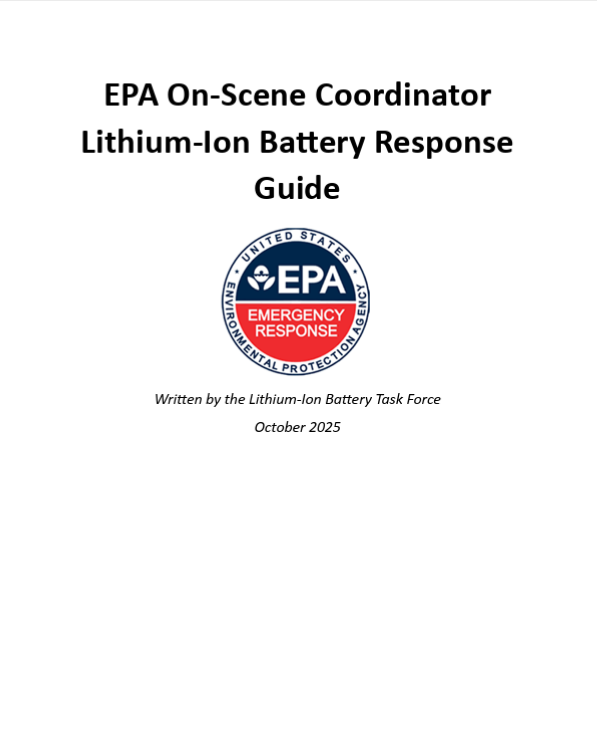 EPA On-Scene Coordinator Lithium-Ion Battery Response Guide

UNITED STATES ENVIRONMENTAL PROTECTION AGENCY
EPA
EMERGENCY RESPONSE

Written by the Lithium-Ion Battery Task Force

October 2025